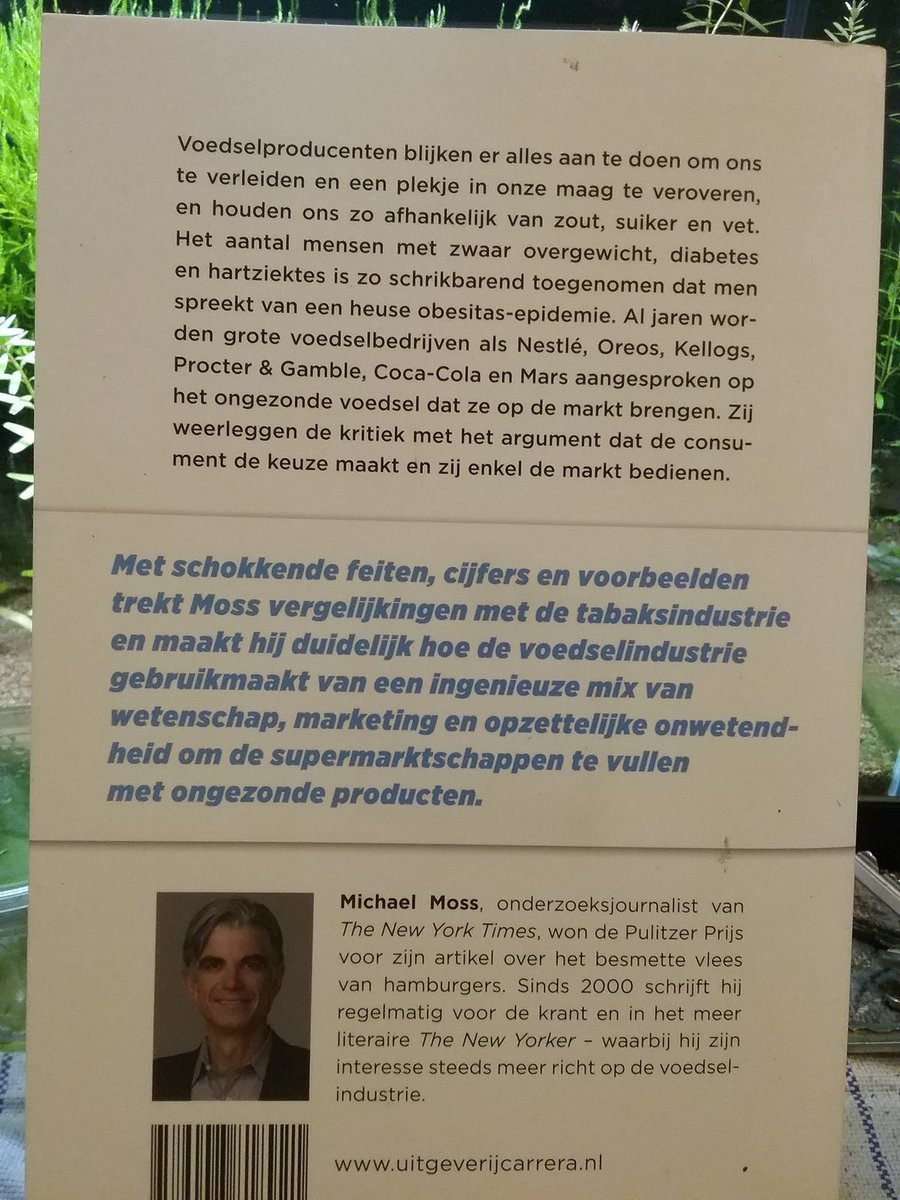 Voedselproducenten blijken er alles aan te doen om ons te verleiden en een plekje in onze maag te veroveren, en houden ons zo afhankelijk van zout, suiker en vet. Het aantal mensen met zwaar overgewicht, diabetes en hartziektes is zo schrikbarend toegenomen dat men spreekt van een heuse obesitas-epidemie. Al jaren worden grote voedselbedrijven als Nestlé, Oreos, Kellogs, Procter & Gamble, Coca-Cola en Mars aangesproken op het ongezonde voedsel dat ze op de markt brengen. Zij weerleggen de kritiek met het argument dat de consument de keuze maakt en zij enkel de markt bedienen.

Met schokkende feiten, cijfers en voorbeelden trekt Moss vergelijkingen met de tabaksindustrie en maakt hij duidelijk hoe de voedselindustrie gebruikmaakt van een ingenieuze mix van wetenschap, marketing en opzettelijke onwetendheid om de supermarktschappen te vullen met ongezonde producten.

Michael Moss, onderzoeksjournalist van The New York Times, won de Pulitzer Prijs voor zijn artikel over het besmette vlees van hamburgers. Sinds 2000 schrijft hij regelmatig voor de krant en in het meer literaire The New Yorker – waarbij hij zijn interesse steeds meer richt op de voedselindustrie.

www.uitgeverijcarrera.nl